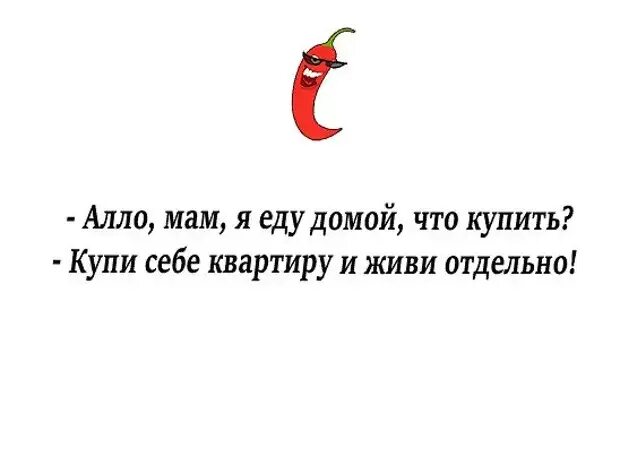 - Алло, мам, я еду домой, что купить?
- Купи себе квартиру и живи отдельно!